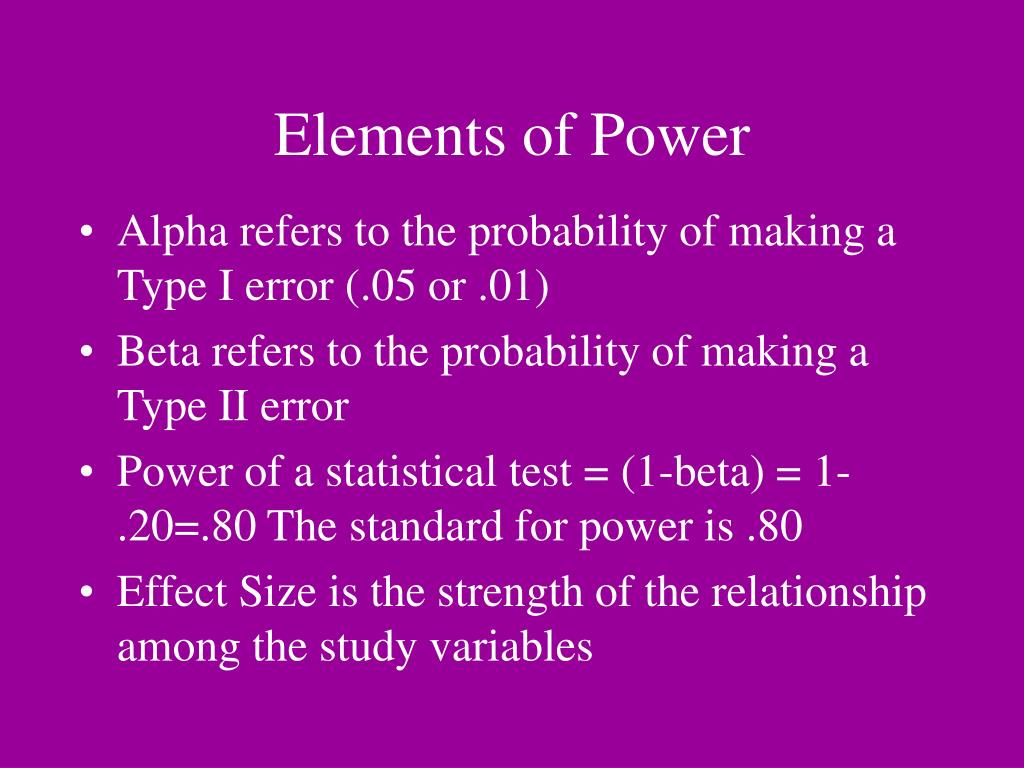 Elements of Power

• Alpha refers to the probability of making a Type I error (.05 or .01)

• Beta refers to the probability of making a Type II error

• Power of a statistical test = (1-beta) = 1-.20=.80 The standard for power is .80

• Effect Size is the strength of the relationship among the study variables